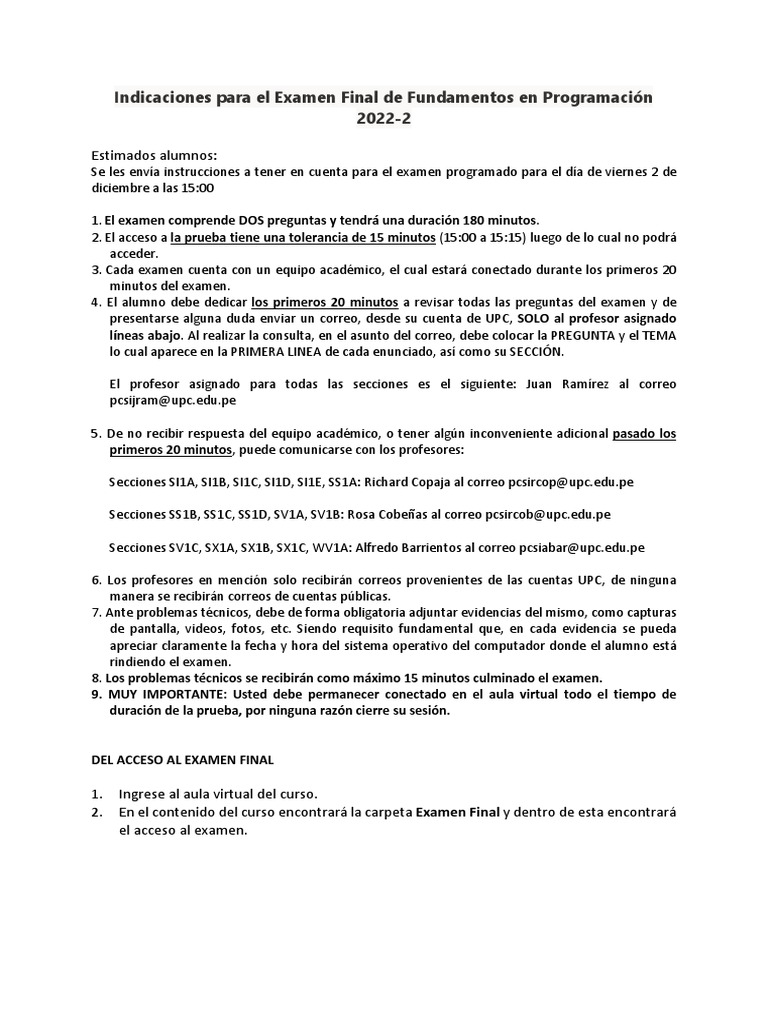 Indicaciones para el Examen Final de Fundamentos en Programación 2022-2

Estimados alumnos:
Se les envía instrucciones a tener en cuenta para el examen programado para el día de viernes 2 de diciembre a las 15:00

1. El examen comprende DOS preguntas y tendrá una duración 180 minutos.
2. El acceso a la prueba tiene una tolerancia de 15 minutos (15:00 a 15:15) luego de lo cual no podrá acceder.
3. Cada examen cuenta con un equipo académico, el cual estará conectado durante los primeros 20 minutos del examen.
4. El alumno debe dedicar los primeros 20 minutos a revisar todas las preguntas del examen y de presentarse alguna duda enviar un correo, desde su cuenta de UPC, SOLO al profesor asignado líneas abajo. Al realizar la consulta, en el asunto del correo, debe colocar la PREGUNTA y el TEMA lo cual aparece en la PRIMERA LINEA de cada enunciado, así como su SECCIÓN.

El profesor asignado para todas las secciones es el siguiente: Juan Ramírez al correo pcsijram@upc.edu.pe

5. De no recibir respuesta del equipo académico, o tener algún inconveniente adicional pasado los primeros 20 minutos, puede comunicarse con los profesores:

Secciones SI1A, SI1B, SI1C, SI1D, SI1E, SS1A: Richard Copaja al correo pcsircop@upc.edu.pe

Secciones SS1B, SS1C, SS1D, SV1A, SV1B: Rosa Cobeñas al correo pcsircob@upc.edu.pe

Secciones SV1C, SX1A, SX1B, SX1C, WV1A: Alfredo Barrientos al correo pcsiabar@upc.edu.pe

6. Los profesores en mención solo recibirán correos provenientes de las cuentas UPC, de ninguna manera se recibirán correos de cuentas públicas.
7. Ante problemas técnicos, debe de forma obligatoria adjuntar evidencias del mismo, como capturas de pantalla, videos, fotos, etc. Siendo requisito fundamental que, en cada evidencia se pueda apreciar claramente la fecha y hora del sistema operativo del computador donde el alumno está rindiendo el examen.
8. Los problemas técnicos se recibirán como máximo 15 minutos culminado el examen.
9. MUY IMPORTANTE: Usted debe permanecer conectado en el aula virtual todo el tiempo de duración de la prueba, por ninguna razón cierre su sesión.

DEL ACCESO AL EXAMEN FINAL

1. Ingrese al aula virtual del curso.
2. En el contenido del curso encontrará la carpeta Examen Final y dentro de esta encontrará el acceso al examen.